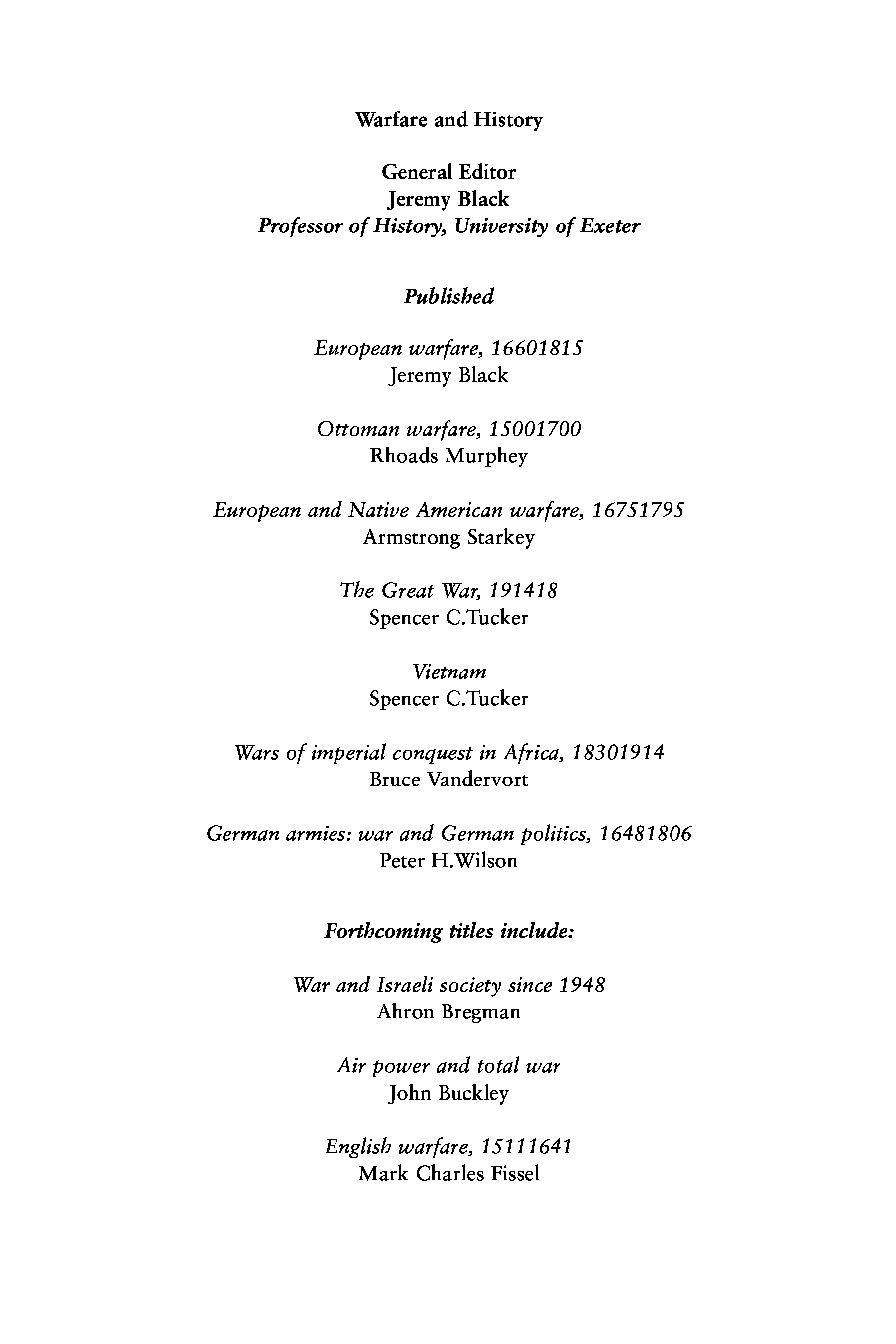 Warfare and History

General Editor
Jeremy Black
Professor of History, University of Exeter

Published

European warfare, 16601815
Jeremy Black

Ottoman warfare, 15001700
Rhoads Murphey

European and Native American warfare, 16751795
Armstrong Starkey

The Great War, 191418
Spencer C.Tucker

Vietnam
Spencer C.Tucker

Wars of imperial conquest in Africa, 18301914
Bruce Vandervort

German armies: war and German politics, 16481806
Peter H.Wilson

Forthcoming titles include:

War and Israeli society since 1948
Ahron Bregman

Air power and total war
John Buckley

English warfare, 15111641
Mark Charles Fissel